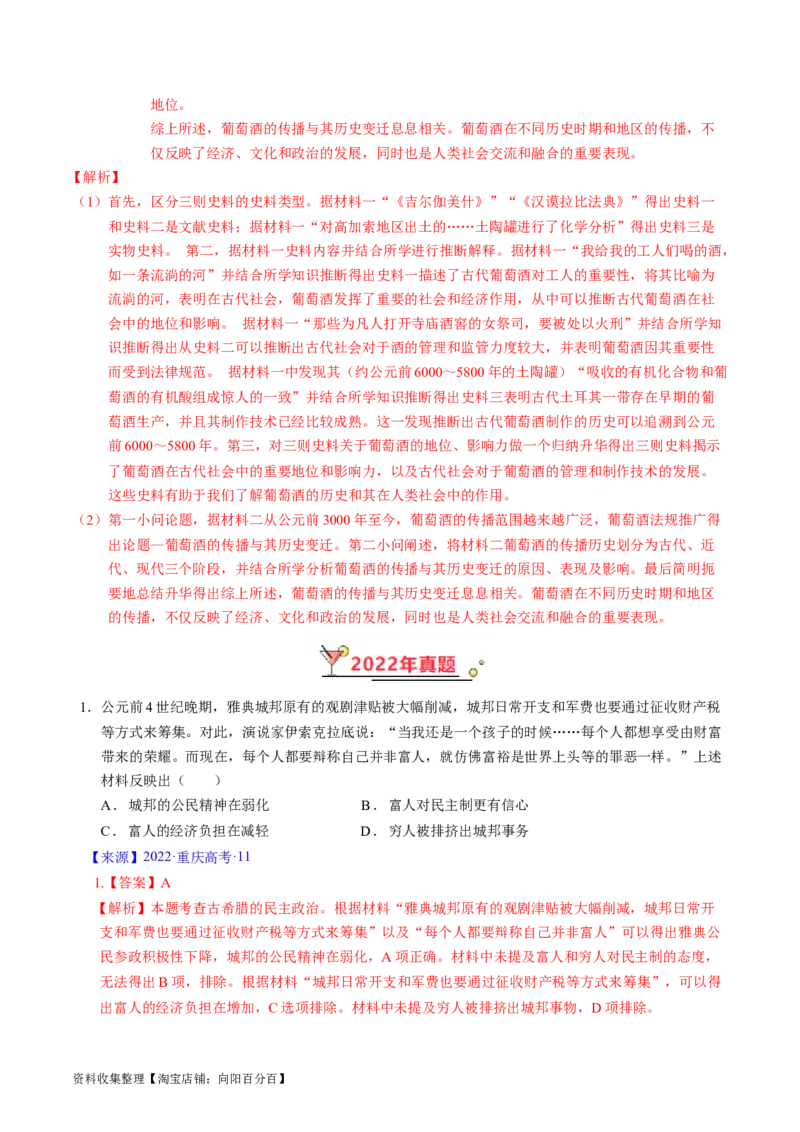 地位。

综上所述，葡萄酒的传播与其历史变迁息息相关。葡萄酒在不同历史时期和地区的传播，不仅反映了经济、文化和政治的发展，同时也是人类社会交流和融合的重要表现。

【解析】

（1）首先，区分三则史料的史料类型。据材料一“《吉尔伽美什》”“《汉谟拉比法典》”得出史料一和史料二是文献史料；据材料一“对高加索地区出土的……土陶罐进行了化学分析”得出史料三是实物史料。 第二，据材料一史料内容并结合所学进行推断解释。据材料一“我给我的工人们喝的酒，如一条流淌的河”并结合所学知识推断得出史料一描述了古代葡萄酒对工人的重要性，将其比喻为流淌的河，表明在古代社会，葡萄酒发挥了重要的社会和经济作用，从中可以推断古代葡萄酒在社会中的地位和影响。 据材料一“那些为凡人打开寺庙酒窖的女祭司，要被处以火刑”并结合所学知识推断得出从史料二可以推断出古代社会对于酒的管理和监管力度较大，并表明葡萄酒因其重要性而受到法律规范。 据材料一中发现其（约公元前6000～5800年的土陶罐）“吸收的有机化合物和葡萄酒的有机酸组成惊人的一致”并结合所学知识推断得出史料三表明古代土耳其一带存在早期的葡萄酒生产，并且其制作技术已经比较成熟。这一发现推断出古代葡萄酒制作的历史可以追溯到公元前6000～5800年。第三，对三则史料关于葡萄酒的地位、影响力做一个归纳升华得出三则史料揭示了葡萄酒在古代社会中的重要地位和影响力，以及古代社会对于葡萄酒的管理和制作技术的发展。这些史料有助于我们了解葡萄酒的历史和其在人类社会中的作用。

（2）第一小问论题，据材料二从公元前3000年至今，葡萄酒的传播范围越来越广泛，葡萄酒法规推广得出论题—葡萄酒的传播与其历史变迁。第二小问阐述，将材料二葡萄酒的传播历史划分为古代、近代、现代三个阶段，并结合所学分析葡萄酒的传播与其历史变迁的原因、表现及影响。最后简明扼要地总结升华得出综上所述，葡萄酒的传播与其历史变迁息息相关。葡萄酒在不同历史时期和地区的传播，不仅反映了经济、文化和政治的发展，同时也是人类社会交流和融合的重要表现。

2022年真题

1．公元前4世纪晚期，雅典城邦原有的观剧津贴被大幅削减，城邦日常开支和军费也要通过征收财产税等方式来筹集。对此，演说家伊索克拉底说：“当我还是一个孩子的时候……每个人都想享受由财富带来的荣耀。而现在，每个人都要辩称自己并非富人，就仿佛富裕是世界上头等的罪恶一样。”上述材料反映出（　　）

A．城邦的公民精神在弱化　　B．富人对民主制更有信心

C．富人的经济负担在减轻　　D．穷人被排挤出城邦事务

【来源】2022·重庆高考·11

1.【答案】A

【解析】本题考查古希腊的民主政治。根据材料“雅典城邦原有的观剧津贴被大幅削减，城邦日常开支和军费也要通过征收财产税等方式来筹集”以及“每个人都要辩称自己并非富人”可以得出雅典公民参政积极性下降，城邦的公民精神在弱化，A项正确。材料中未提及富人和穷人对民主制的态度，无法得出B项，排除。根据材料“城邦日常开支和军费也要通过征收财产税等方式来筹集”，可以得出富人的经济负担在增加，C选项排除。材料中未提及穷人被排挤出城邦事物，D项排除。

资料收集整理【淘宝店铺：向阳百分百】